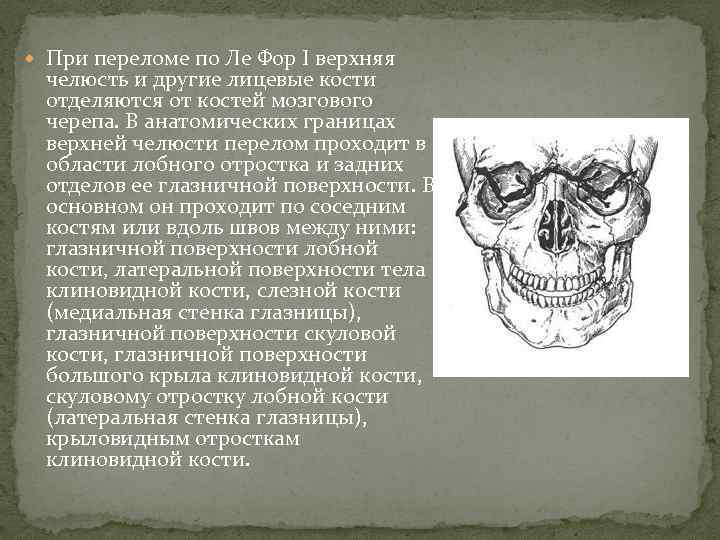 При переломе по Ле Фор I верхняя челюсть и другие лицевые кости отделяются от костей мозгового черепа. В анатомических границах верхней челюсти перелом проходит в области лобного отростка и задних отделов ее глазничной поверхности. В основном он проходит по соседним костям или вдоль швов между ними: глазничной поверхности лобной кости, латеральной поверхности тела клиновидной кости, слезной кости (медиальная стенка глазницы), глазничной поверхности скуловой кости, глазничной поверхности большого крыла клиновидной кости, скуловому отростку лобной кости (латеральная стенка глазницы), крыловидным отросткам клиновидной кости.